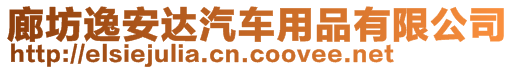 廊坊逸安达汽车用品有限公司
http://elsiejulia.cn.coovee.net